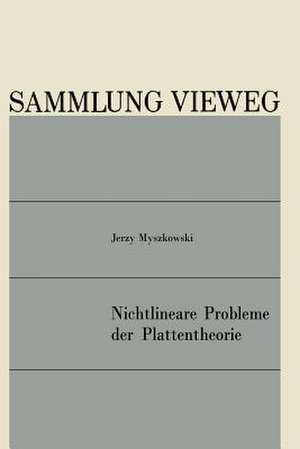 SAMMLUNG VIEWEG

Jerzy Myszkowski

Nichtlineare Probleme der Plattentheorie